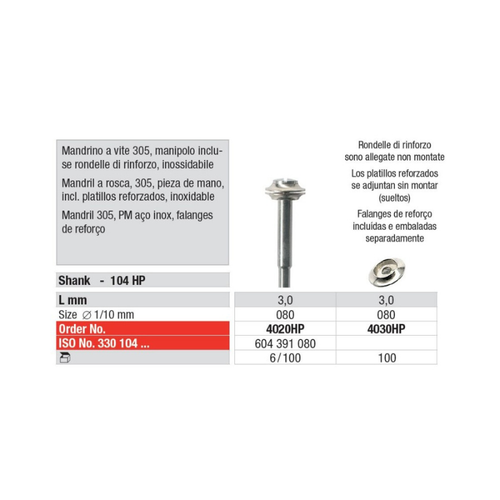 Mandrino a vite 305, manipolo incluse rondelle di rinforzo, inossidabile

Mandril a rosca, 305, pieza de mano, incl. platillos reforzados, inoxidable

Mandril 305, PM aço inox, falanges de reforço

Rondelle di rinforzo sono allegate non montate

Los platillos reforzados se adjuntan sin montar (sueltos)

Falanges de reforço incluídas e embaladas separadamente

Shank - 104 HP

| L mm | 3,0 | 3,0 |
|---|---|---|
| Size ∅ 1/10 mm | 080 | 080 |
| Order No. | 4020HP | 4030HP |
| ISO No. 330 104 ... | 604 391 080 | |
| | 6/100 | 100 |